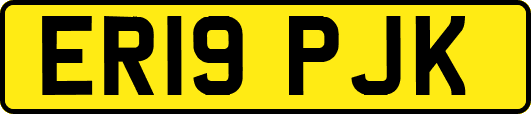 ER19 PJK